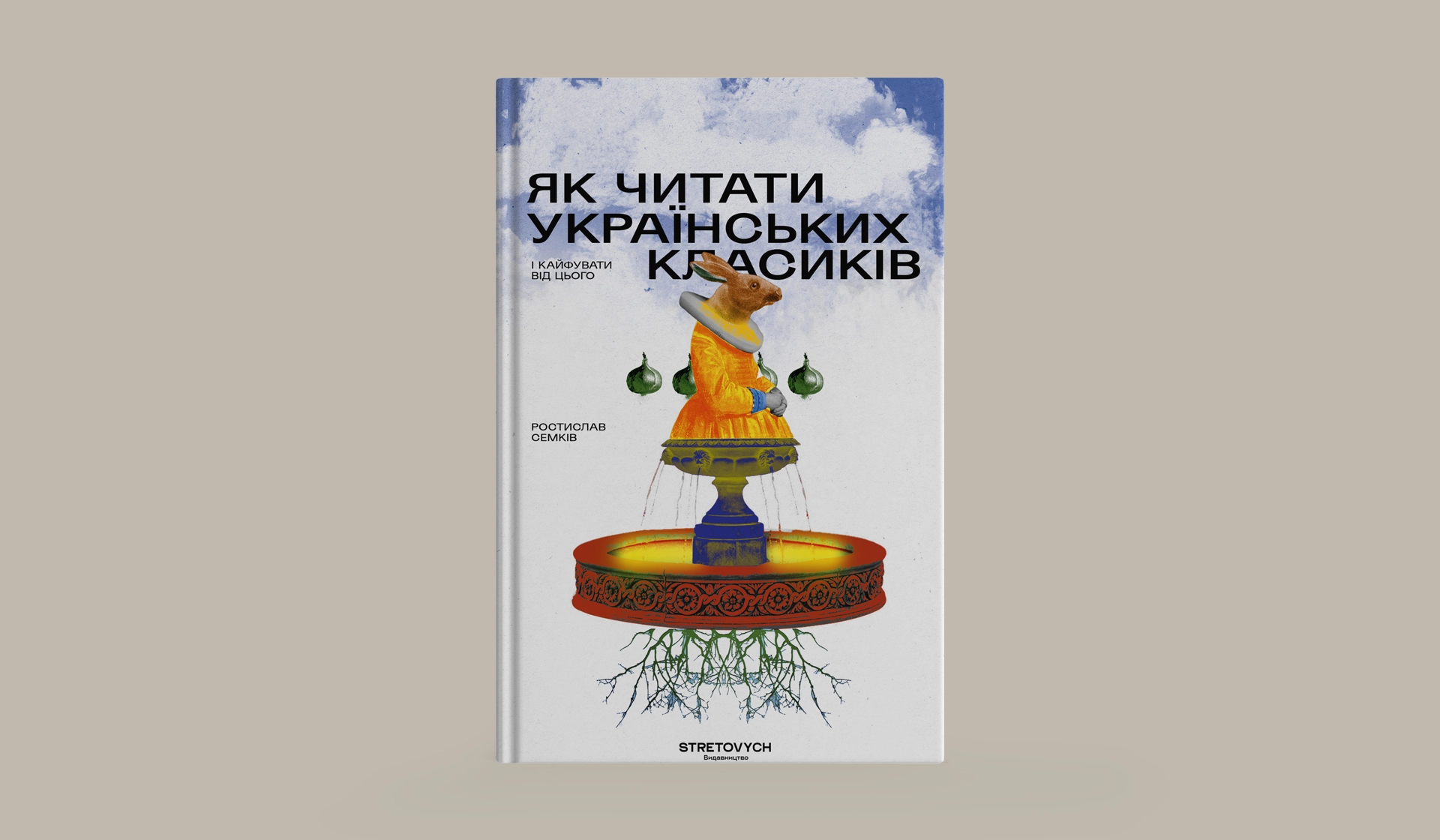 ЯК ЧИТАТИ УКРАЇНСЬКИХ КЛАСИКІВ

І КАЙФУВАТИ ВІД ЦЬОГО

РОСТИСЛАВ СЕМКІВ

STRETOVYCH
Видавництво